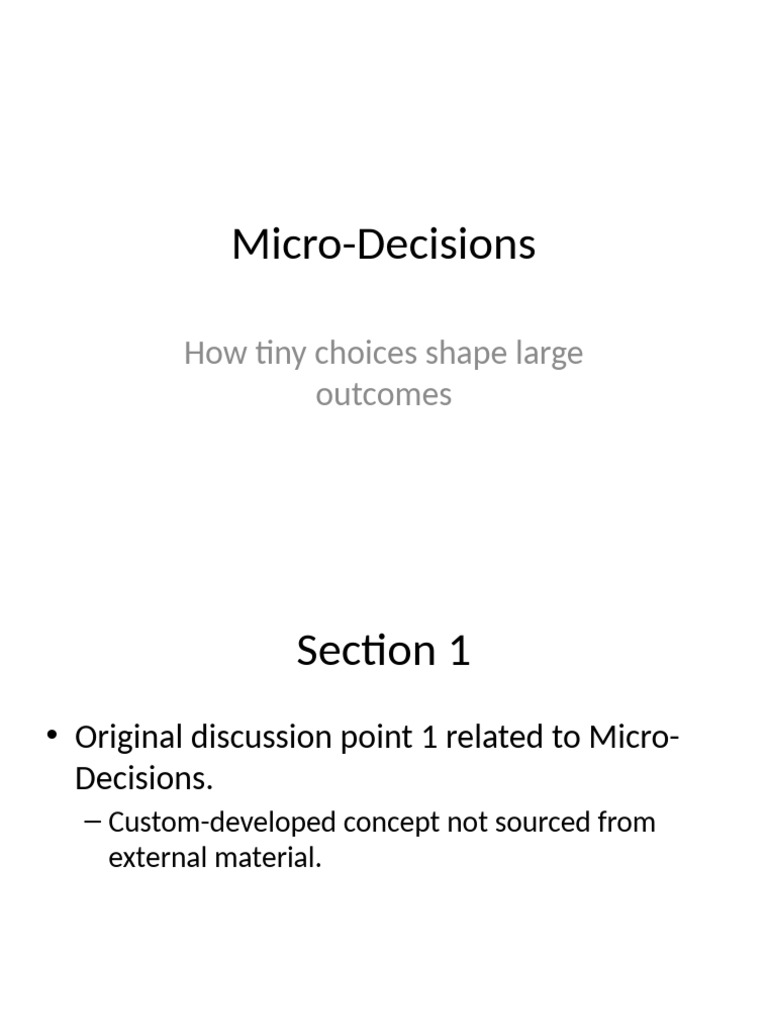 Micro-Decisions

How tiny choices shape large outcomes

Section 1

• Original discussion point 1 related to Micro-Decisions.

– Custom-developed concept not sourced from external material.